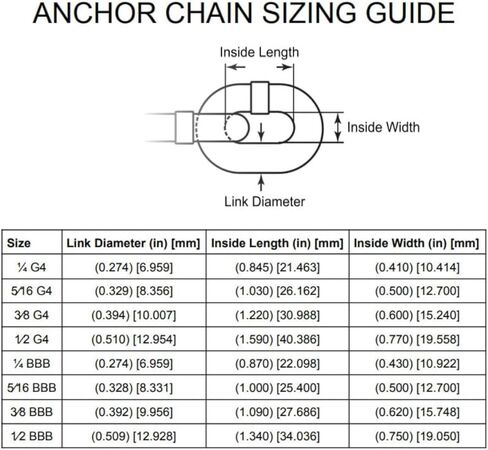 ANCHOR CHAIN SIZING GUIDE

Inside Length

Inside Width

Link Diameter

| Size | Link Diameter (in) [mm] | Inside Length (in) [mm] | Inside Width (in) [mm] |
|---|---|---|---|
| ¼ G4 | (0.274) [6.959] | (0.845) [21.463] | (0.410) [10.414] |
| 5⁄16 G4 | (0.329) [8.356] | (1.030) [26.162] | (0.500) [12.700] |
| 3⁄8 G4 | (0.394) [10.007] | (1.220) [30.988] | (0.600) [15.240] |
| 1⁄2 G4 | (0.510) [12.954] | (1.590) [40.386] | (0.770) [19.558] |
| ¼ BBB | (0.274) [6.959] | (0.870) [22.098] | (0.430) [10.922] |
| 5⁄16 BBB | (0.328) [8.331] | (1.000) [25.400] | (0.500) [12.700] |
| 3⁄8 BBB | (0.392) [9.956] | (1.090) [27.686] | (0.620) [15.748] |
| 1⁄2 BBB | (0.509) [12.928] | (1.340) [34.036] | (0.750) [19.050] |